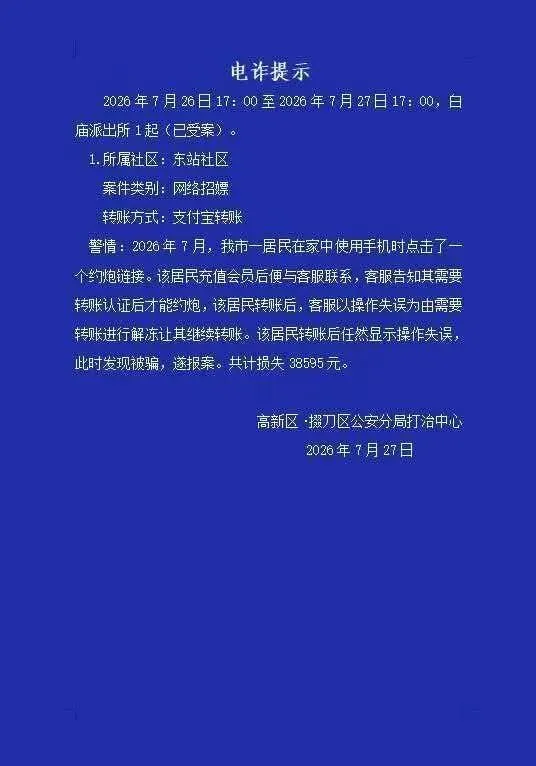 电诈提示

2026年7月26日17：00至2026年7月27日17：00，白庙派出所1起（已受案）。

1.所属社区：东站社区

案件类别：网络招嫖

转账方式：支付宝转账

警情：2026年7月，我市一居民在家中使用手机时点击了一个约炮链接。该居民充值会员后便与客服联系，客服告知其需要转账认证后才能约炮，该居民转账后，客服以操作失误为由需要转账进行解冻让其继续转账。该居民转账后任然显示操作失误，此时发现被骗，遂报案。共计损失38595元。

高新区·掇刀区公安分局打治中心
2026年7月27日